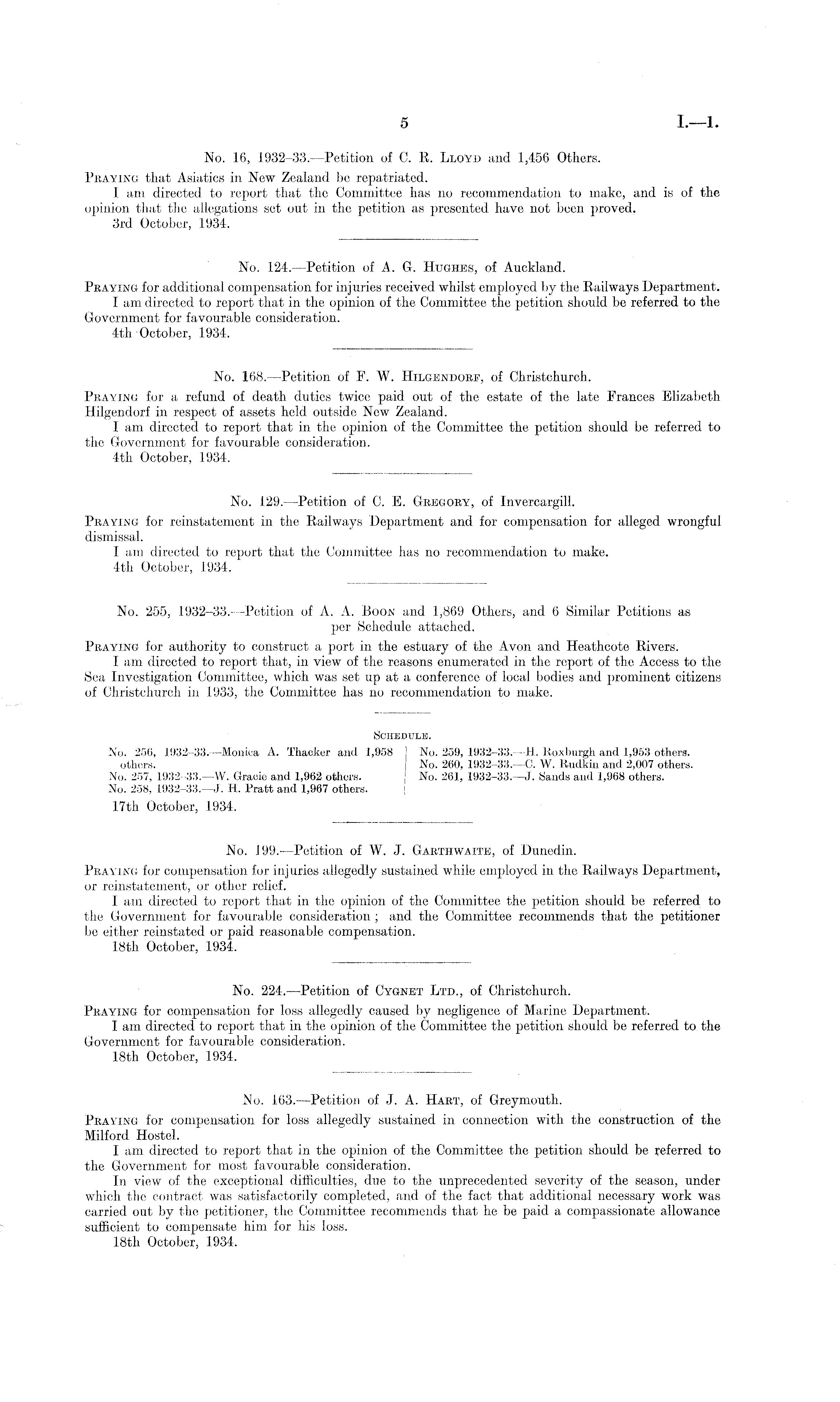 5 I.—1.

No. 16, 1932–33.—Petition of C. R. Lloyd and 1,456 Others.

Praying that Asiatics in New Zealand be repatriated.

I am directed to report that the Committee has no recommendation to make, and is of the opinion that the allegations set out in the petition as presented have not been proved.

3rd October, 1934.

No. 124.—Petition of A. G. Hughes, of Auckland.

Praying for additional compensation for injuries received whilst employed by the Railways Department.

I am directed to report that in the opinion of the Committee the petition should be referred to the Government for favourable consideration.

4th October, 1934.

No. 168.—Petition of F. W. Hilgendorf, of Christchurch.

Praying for a refund of death duties twice paid out of the estate of the late Frances Elizabeth Hilgendorf in respect of assets held outside New Zealand.

I am directed to report that in the opinion of the Committee the petition should be referred to the Government for favourable consideration.

4th October, 1934.

No. 129.—Petition of C. E. Gregory, of Invercargill.

Praying for reinstatement in the Railways Department and for compensation for alleged wrongful dismissal.

I am directed to report that the Committee has no recommendation to make.

4th October, 1934.

No. 255, 1932–33.—Petition of A. A. Boon and 1,869 Others, and 6 Similar Petitions as per Schedule attached.

Praying for authority to construct a port in the estuary of the Avon and Heathcote Rivers.

I am directed to report that, in view of the reasons enumerated in the report of the Access to the Sea Investigation Committee, which was set up at a conference of local bodies and prominent citizens of Christchurch in 1933, the Committee has no recommendation to make.

Schedule.

No. 256, 1932–33.—Monica A. Thacker and 1,958 others.
No. 257, 1932–33.—W. Gracie and 1,962 others.
No. 258, 1932–33.—J. H. Pratt and 1,967 others.

No. 259, 1932–33.—H. Roxburgh and 1,953 others.
No. 260, 1932–33.—C. W. Rudkin and 2,007 others.
No. 261, 1932–33.—J. Sands and 1,968 others.

17th October, 1934.

No. 199.—Petition of W. J. Garthwaite, of Dunedin.

Praying for compensation for injuries allegedly sustained while employed in the Railways Department, or reinstatement, or other relief.

I am directed to report that in the opinion of the Committee the petition should be referred to the Government for favourable consideration; and the Committee recommends that the petitioner be either reinstated or paid reasonable compensation.

18th October, 1934.

No. 224.—Petition of Cygnet Ltd., of Christchurch.

Praying for compensation for loss allegedly caused by negligence of Marine Department.

I am directed to report that in the opinion of the Committee the petition should be referred to the Government for favourable consideration.

18th October, 1934.

No. 163.—Petition of J. A. Hart, of Greymouth.

Praying for compensation for loss allegedly sustained in connection with the construction of the Milford Hostel.

I am directed to report that in the opinion of the Committee the petition should be referred to the Government for most favourable consideration.

In view of the exceptional difficulties, due to the unprecedented severity of the season, under which the contract was satisfactorily completed, and of the fact that additional necessary work was carried out by the petitioner, the Committee recommends that he be paid a compassionate allowance sufficient to compensate him for his loss.

18th October, 1934.